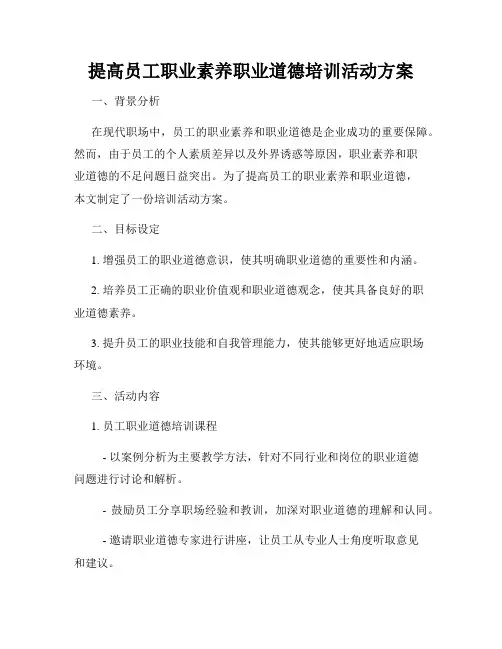 提高员工职业素养职业道德培训活动方案

一、背景分析

在现代职场中，员工的职业素养和职业道德是企业成功的重要保障。然而，由于员工的个人素质差异以及外界诱惑等原因，职业素养和职业道德的不足问题日益突出。为了提高员工的职业素养和职业道德，本文制定了一份培训活动方案。

二、目标设定

1. 增强员工的职业道德意识，使其明确职业道德的重要性和内涵。

2. 培养员工正确的职业价值观和职业道德观念，使其具备良好的职业道德素养。

3. 提升员工的职业技能和自我管理能力，使其能够更好地适应职场环境。

三、活动内容

1. 员工职业道德培训课程

- 以案例分析为主要教学方法，针对不同行业和岗位的职业道德问题进行讨论和解析。

- 鼓励员工分享职场经验和教训，加深对职业道德的理解和认同。

- 邀请职业道德专家进行讲座，让员工从专业人士角度听取意见和建议。